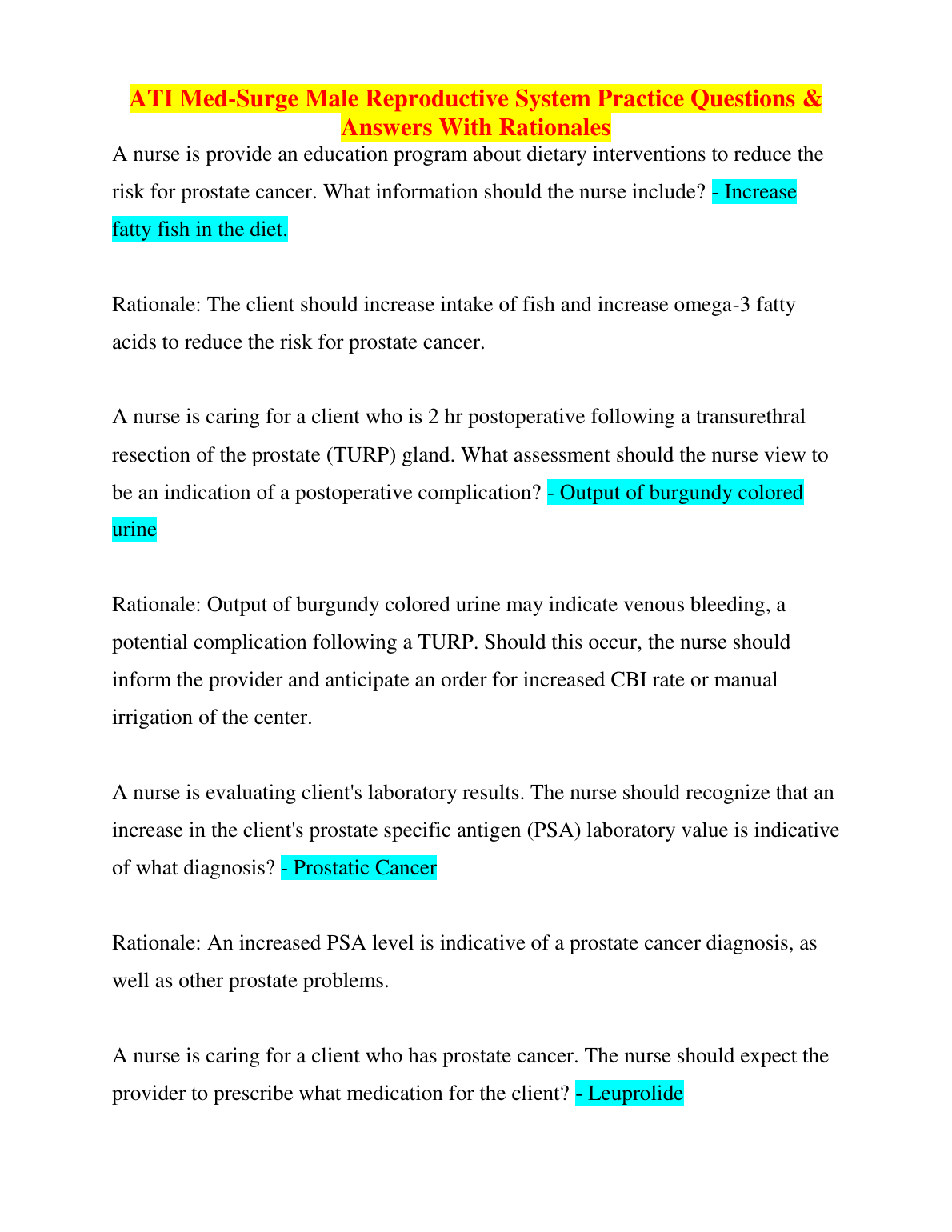 ATI Med-Surge Male Reproductive System Practice Questions & Answers With Rationales

A nurse is provide an education program about dietary interventions to reduce the risk for prostate cancer. What information should the nurse include? - Increase fatty fish in the diet.

Rationale: The client should increase intake of fish and increase omega-3 fatty acids to reduce the risk for prostate cancer.

A nurse is caring for a client who is 2 hr postoperative following a transurethral resection of the prostate (TURP) gland. What assessment should the nurse view to be an indication of a postoperative complication? - Output of burgundy colored urine

Rationale: Output of burgundy colored urine may indicate venous bleeding, a potential complication following a TURP. Should this occur, the nurse should inform the provider and anticipate an order for increased CBI rate or manual irrigation of the center.

A nurse is evaluating client's laboratory results. The nurse should recognize that an increase in the client's prostate specific antigen (PSA) laboratory value is indicative of what diagnosis? - Prostatic Cancer

Rationale: An increased PSA level is indicative of a prostate cancer diagnosis, as well as other prostate problems.

A nurse is caring for a client who has prostate cancer. The nurse should expect the provider to prescribe what medication for the client? - Leuprolide